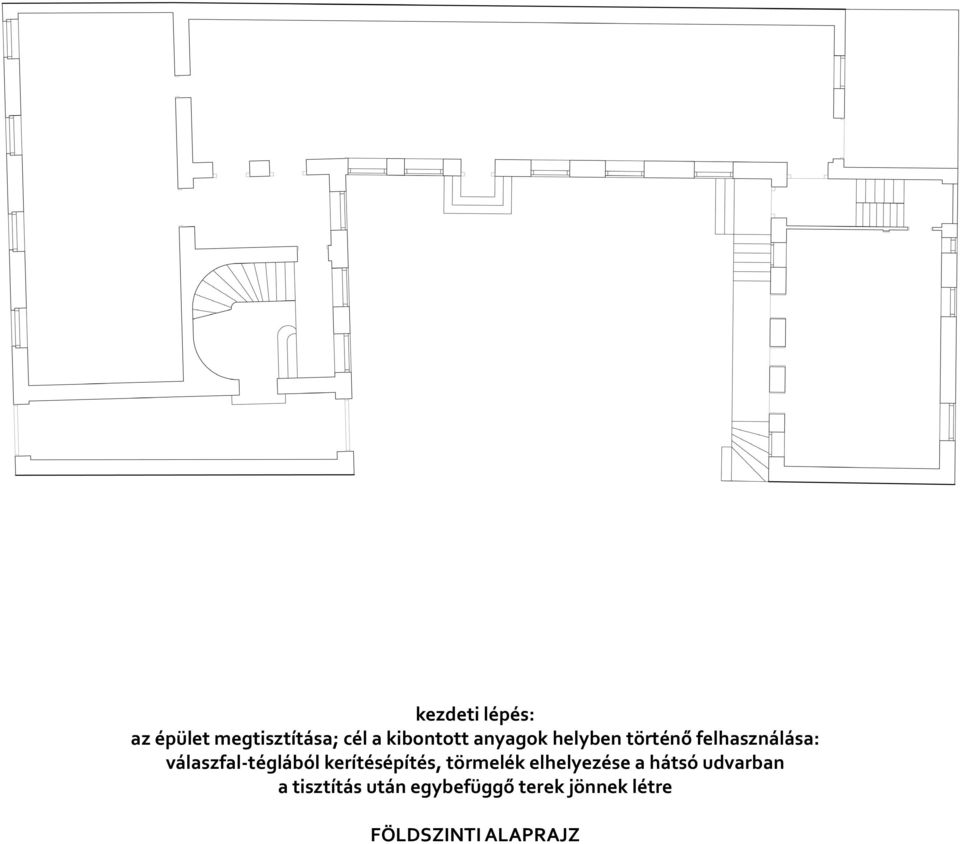 kezdeti lépés:
az épület megtisztítása; cél a kibontott anyagok helyben történő felhasználása:
válaszfal-téglából kerítésépítés, törmelék elhelyezése a hátsó udvarban
a tisztítás után egybefüggő terek jönnek létre

FÖLDSZINTI ALAPRAJZ